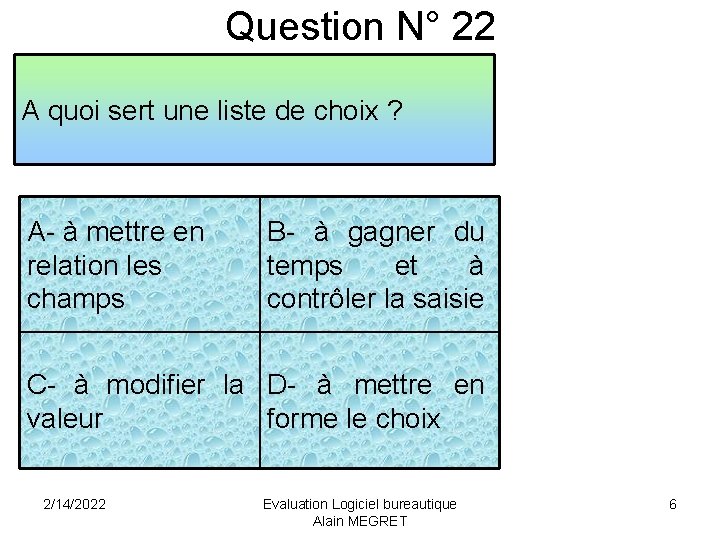 Question N° 22

A quoi sert une liste de choix ?

A- à mettre en relation les champs

B- à gagner du temps et à contrôler la saisie

C- à modifier la valeur

D- à mettre en forme le choix

2/14/2022

Evaluation Logiciel bureautique
Alain MEGRET

6